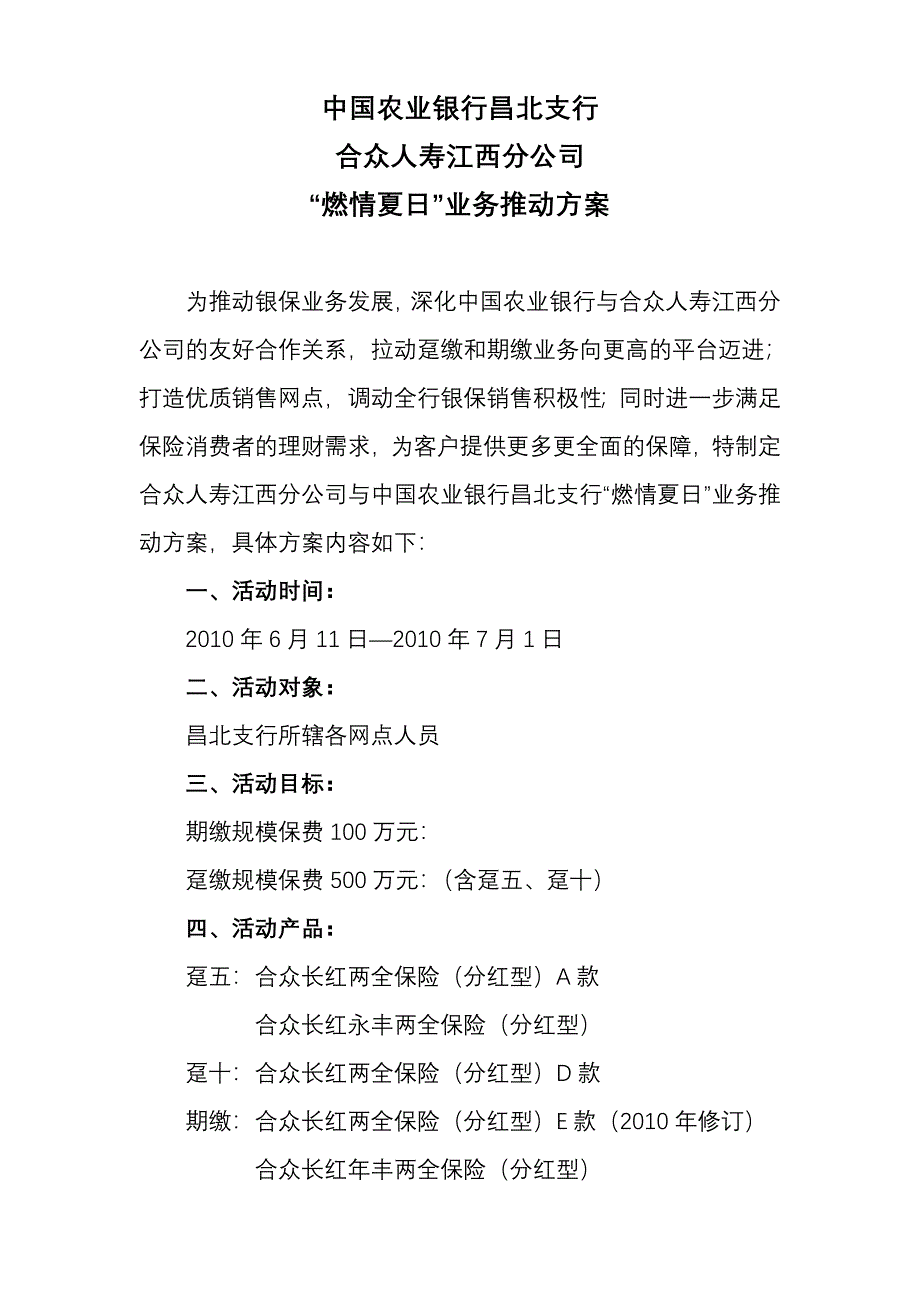 中国农业银行昌北支行
合众人寿江西分公司
“燃情夏日”业务推动方案

为推动银保业务发展，深化中国农业银行与合众人寿江西分公司的友好合作关系，拉动趸缴和期缴业务向更高的平台迈进；打造优质销售网点，调动全行银保销售积极性；同时进一步满足保险消费者的理财需求，为客户提供更多更全面的保障，特制定合众人寿江西分公司与中国农业银行昌北支行“燃情夏日”业务推动方案，具体方案内容如下：

一、活动时间：

2010 年 6 月 11 日—2010 年 7 月 1 日

二、活动对象：

昌北支行所辖各网点人员

三、活动目标：

期缴规模保费 100 万元；

趸缴规模保费 500 万元；（含趸五、趸十）

四、活动产品：

趸五：合众长红两全保险（分红型）A 款
合众长红永丰两全保险（分红型）

趸十：合众长红两全保险（分红型）D 款

期缴：合众长红两全保险（分红型）E 款（2010 年修订）
合众长红年丰两全保险（分红型）